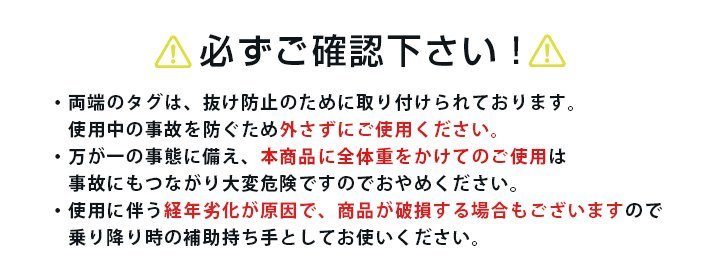 必ずご確認下さい！

・両端のタグは、抜け防止のために取り付けられております。使用中の事故を防ぐため外さずにご使用ください。
・万が一の事態に備え、本商品に全体重をかけてのご使用は事故にもつながり大変危険ですのでおやめください。
・使用に伴う経年劣化が原因で、商品が破損する場合もございますので乗り降り時の補助持ち手としてお使いください。